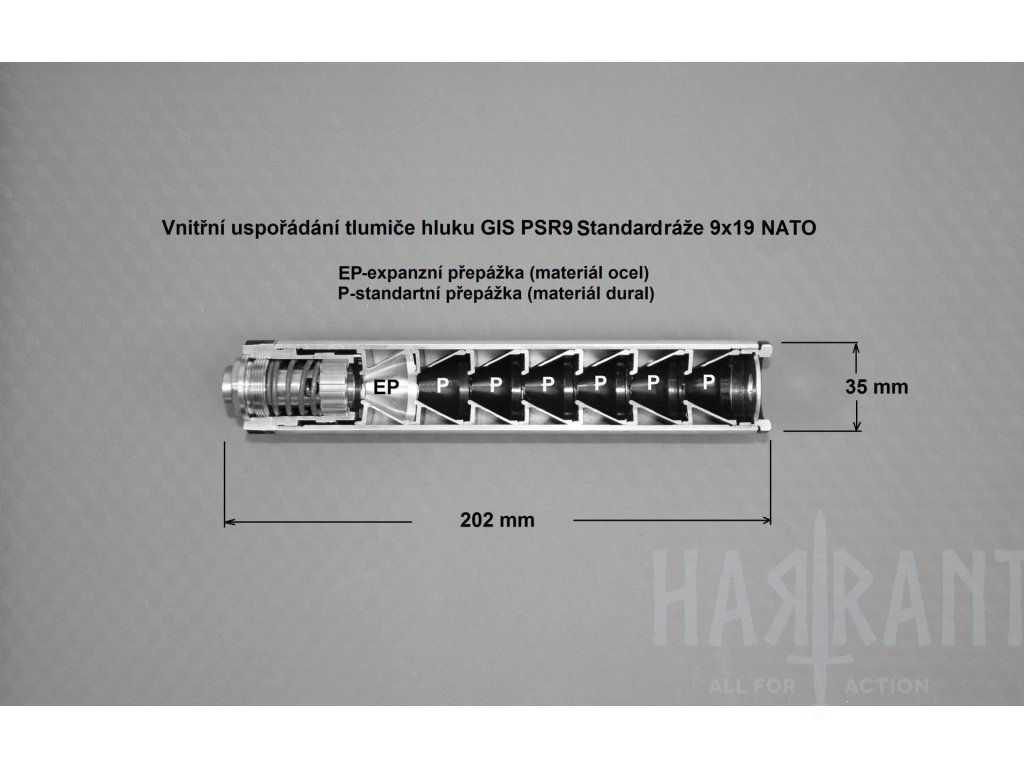 Vnitřní uspořádání tlumiče hluku GIS PSR9 Standardráže 9x19 NATO

EP-expanzní přepážka (materiál ocel)
P-standartní přepážka (materiál dural)

EP
P
P
P
P
P
P

35 mm

202 mm

HARRANT
ALL FOR ACTION